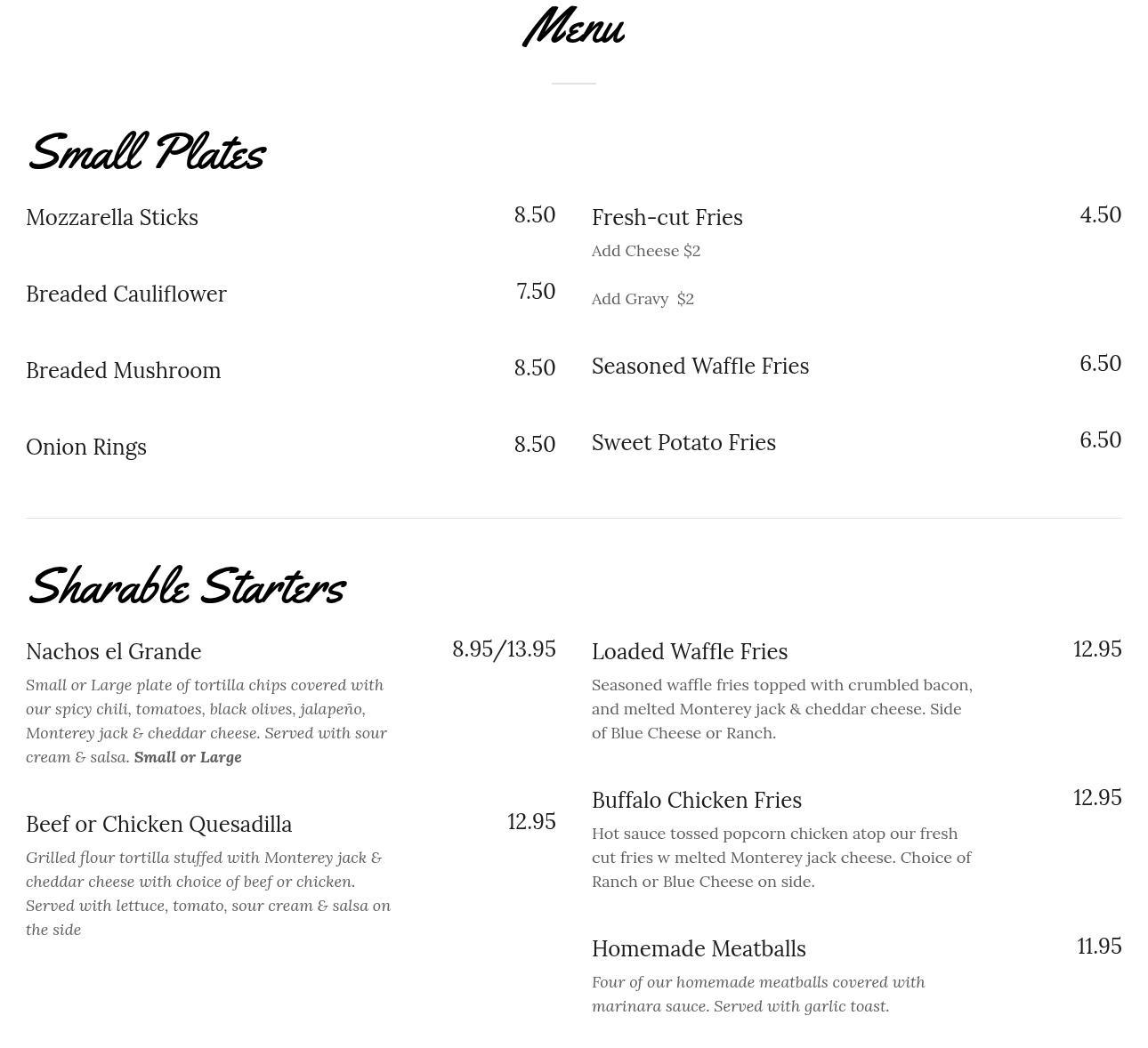 Menu

Small Plates

Mozzarella Sticks 8.50

Breaded Cauliflower 7.50

Breaded Mushroom 8.50

Onion Rings 8.50

Fresh-cut Fries 4.50

Add Cheese $2

Add Gravy $2

Seasoned Waffle Fries 6.50

Sweet Potato Fries 6.50

Sharable Starters

Nachos el Grande 8.95/13.95

Small or Large plate of tortilla chips covered with our spicy chili, tomatoes, black olives, jalapeño, Monterey jack & cheddar cheese. Served with sour cream & salsa. Small or Large

Beef or Chicken Quesadilla 12.95

Grilled flour tortilla stuffed with Monterey jack & cheddar cheese with choice of beef or chicken. Served with lettuce, tomato, sour cream & salsa on the side

Loaded Waffle Fries 12.95

Seasoned waffle fries topped with crumbled bacon, and melted Monterey jack & cheddar cheese. Side of Blue Cheese or Ranch.

Buffalo Chicken Fries 12.95

Hot sauce tossed popcorn chicken atop our fresh cut fries w melted Monterey jack cheese. Choice of Ranch or Blue Cheese on side.

Homemade Meatballs 11.95

Four of our homemade meatballs covered with marinara sauce. Served with garlic toast.